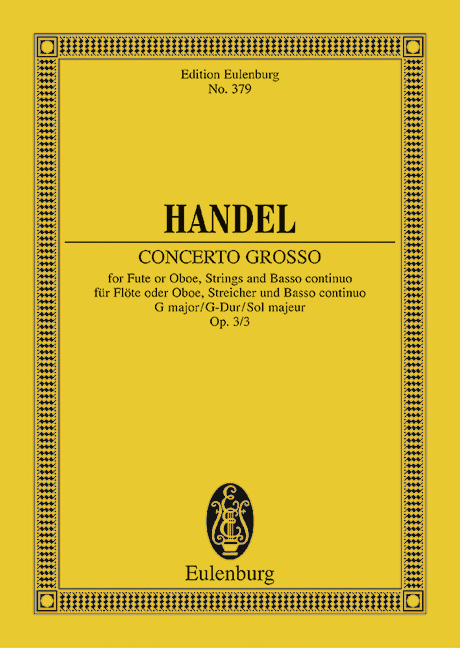 Edition Eulenburg
No. 379

HANDEL

CONCERTO GROSSO

for Fute or Oboe, Strings and Basso continuo
für Flöte oder Oboe, Streicher und Basso continuo
G major/G-Dur/Sol majeur
Op. 3/3

Eulenburg